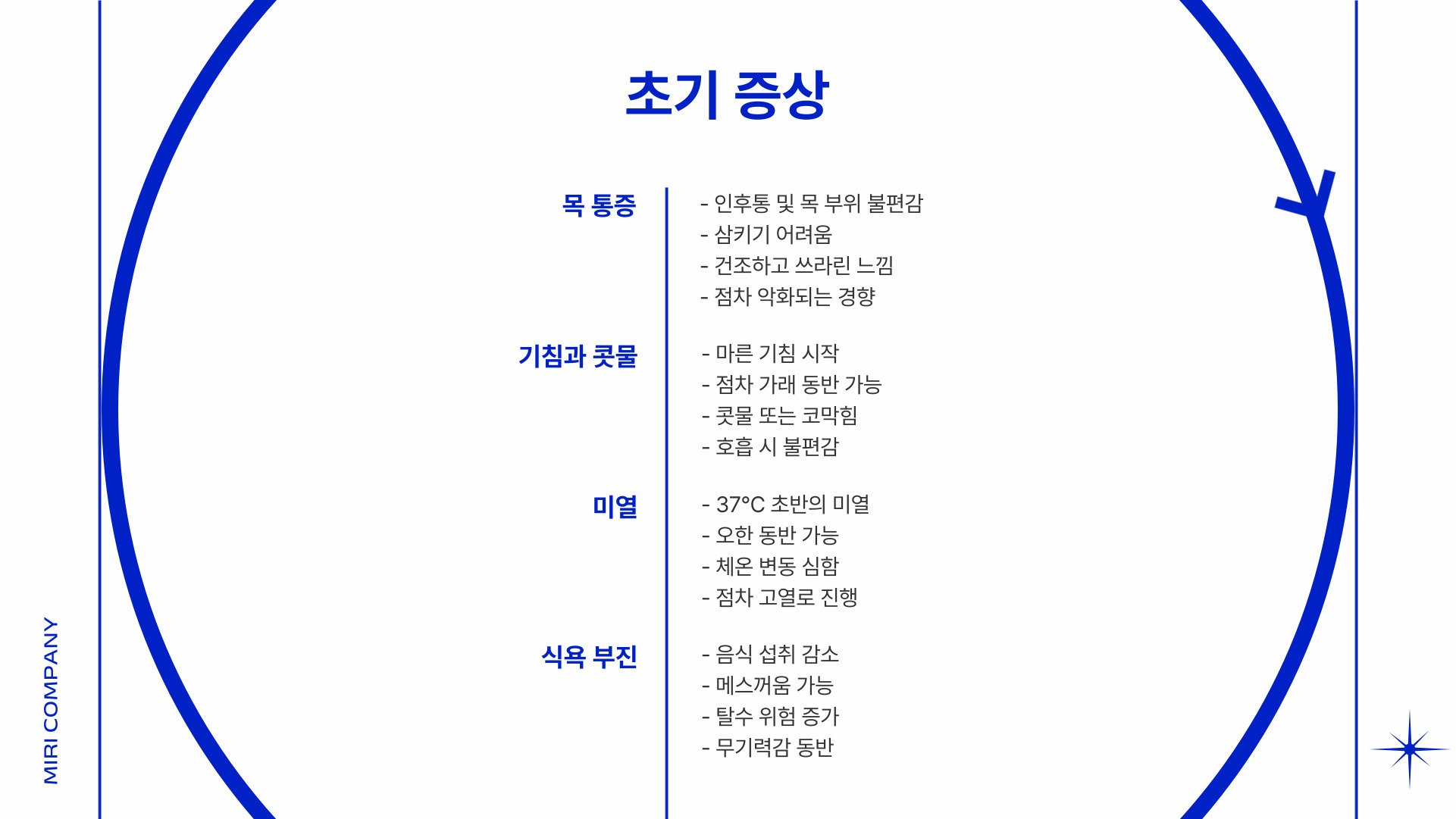 MIRI COMPANY

초기 증상

목 통증

- 인후통 및 목 부위 불편감
- 삼키기 어려움
- 건조하고 쓰라린 느낌
- 점차 악화되는 경향

기침과 콧물

- 마른 기침 시작
- 점차 가래 동반 가능
- 콧물 또는 코막힘
- 호흡 시 불편감

미열

- 37°C 초반의 미열
- 오한 동반 가능
- 체온 변동 심함
- 점차 고열로 진행

식욕 부진

- 음식 섭취 감소
- 메스꺼움 가능
- 탈수 위험 증가
- 무기력감 동반